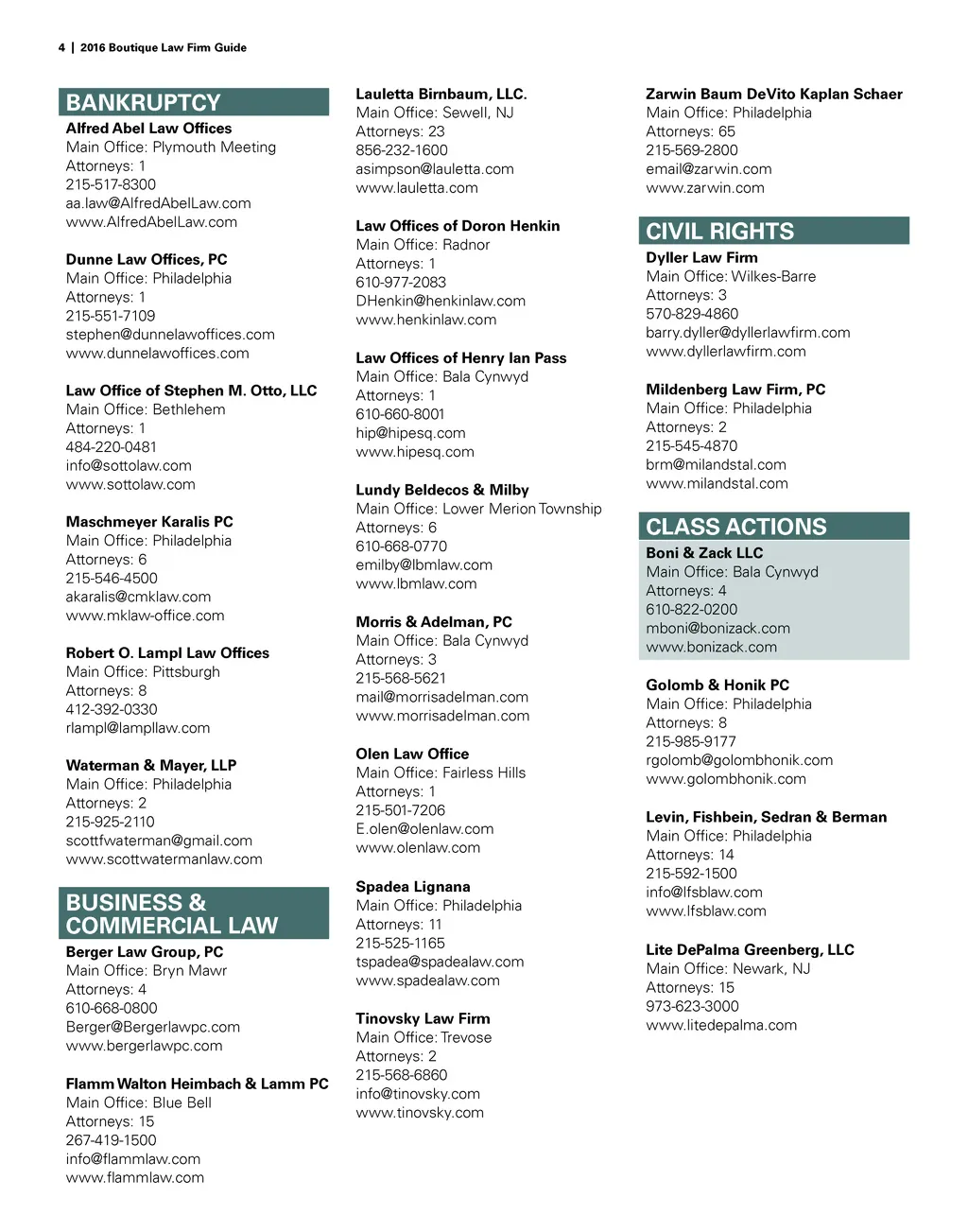 4 | 2016 Boutique Law Firm Guide

BANKRUPTCY

Alfred Abel Law Offices
Main Office: Plymouth Meeting
Attorneys: 1
215-517-8300
aa.law@AlfredAbelLaw.com
www.AlfredAbelLaw.com

Dunne Law Offices, PC
Main Office: Philadelphia
Attorneys: 1
215-551-7109
stephen@dunnelawoffices.com
www.dunnelawoffices.com

Law Office of Stephen M. Otto, LLC
Main Office: Bethlehem
Attorneys: 1
484-220-0481
info@sottolaw.com
www.sottolaw.com

Maschmeyer Karalis PC
Main Office: Philadelphia
Attorneys: 6
215-546-4500
akaralis@cmklaw.com
www.mklaw-office.com

Robert O. Lampl Law Offices
Main Office: Pittsburgh
Attorneys: 8
412-392-0330
rlampl@lampllaw.com

Waterman & Mayer, LLP
Main Office: Philadelphia
Attorneys: 2
215-925-2110
scottfwaterman@gmail.com
www.scottwatermanlaw.com

BUSINESS & COMMERCIAL LAW

Berger Law Group, PC
Main Office: Bryn Mawr
Attorneys: 4
610-668-0800
Berger@Bergerlawpc.com
www.bergerlawpc.com

Flamm Walton Heimbach & Lamm PC
Main Office: Blue Bell
Attorneys: 15
267-419-1500
info@flammlaw.com
www.flammlaw.com

Lauletta Birnbaum, LLC.
Main Office: Sewell, NJ
Attorneys: 23
856-232-1600
asimpson@lauletta.com
www.lauletta.com

Law Offices of Doron Henkin
Main Office: Radnor
Attorneys: 1
610-977-2083
DHenkin@henkinlaw.com
www.henkinlaw.com

Law Offices of Henry Ian Pass
Main Office: Bala Cynwyd
Attorneys: 1
610-660-8001
hip@hipesq.com
www.hipesq.com

Lundy Beldecos & Milby
Main Office: Lower Merion Township
Attorneys: 6
610-668-0770
emilby@lbmlaw.com
www.lbmlaw.com

Morris & Adelman, PC
Main Office: Bala Cynwyd
Attorneys: 3
215-568-5621
mail@morrisadelman.com
www.morrisadelman.com

Olen Law Office
Main Office: Fairless Hills
Attorneys: 1
215-501-7206
E.olen@olenlaw.com
www.olenlaw.com

Spadea Lignana
Main Office: Philadelphia
Attorneys: 11
215-525-1165
tspadea@spadealaw.com
www.spadealaw.com

Tinovsky Law Firm
Main Office: Trevose
Attorneys: 2
215-568-6860
info@tinovsky.com
www.tinovsky.com

Zarwin Baum DeVito Kaplan Schaer
Main Office: Philadelphia
Attorneys: 65
215-569-2800
email@zarwin.com
www.zarwin.com

CIVIL RIGHTS

Dyller Law Firm
Main Office: Wilkes-Barre
Attorneys: 3
570-829-4860
barry.dyller@dyllerlawfirm.com
www.dyllerlawfirm.com

Mildenberg Law Firm, PC
Main Office: Philadelphia
Attorneys: 2
215-545-4870
brm@milandstal.com
www.milandstal.com

CLASS ACTIONS

Boni & Zack LLC
Main Office: Bala Cynwyd
Attorneys: 4
610-822-0200
mboni@bonizack.com
www.bonizack.com

Golomb & Honik PC
Main Office: Philadelphia
Attorneys: 8
215-985-9177
rgolomb@golombhonik.com
www.golombhonik.com

Levin, Fishbein, Sedran & Berman
Main Office: Philadelphia
Attorneys: 14
215-592-1500
info@lfsblaw.com
www.lfsblaw.com

Lite DePalma Greenberg, LLC
Main Office: Newark, NJ
Attorneys: 15
973-623-3000
www.litedepalma.com